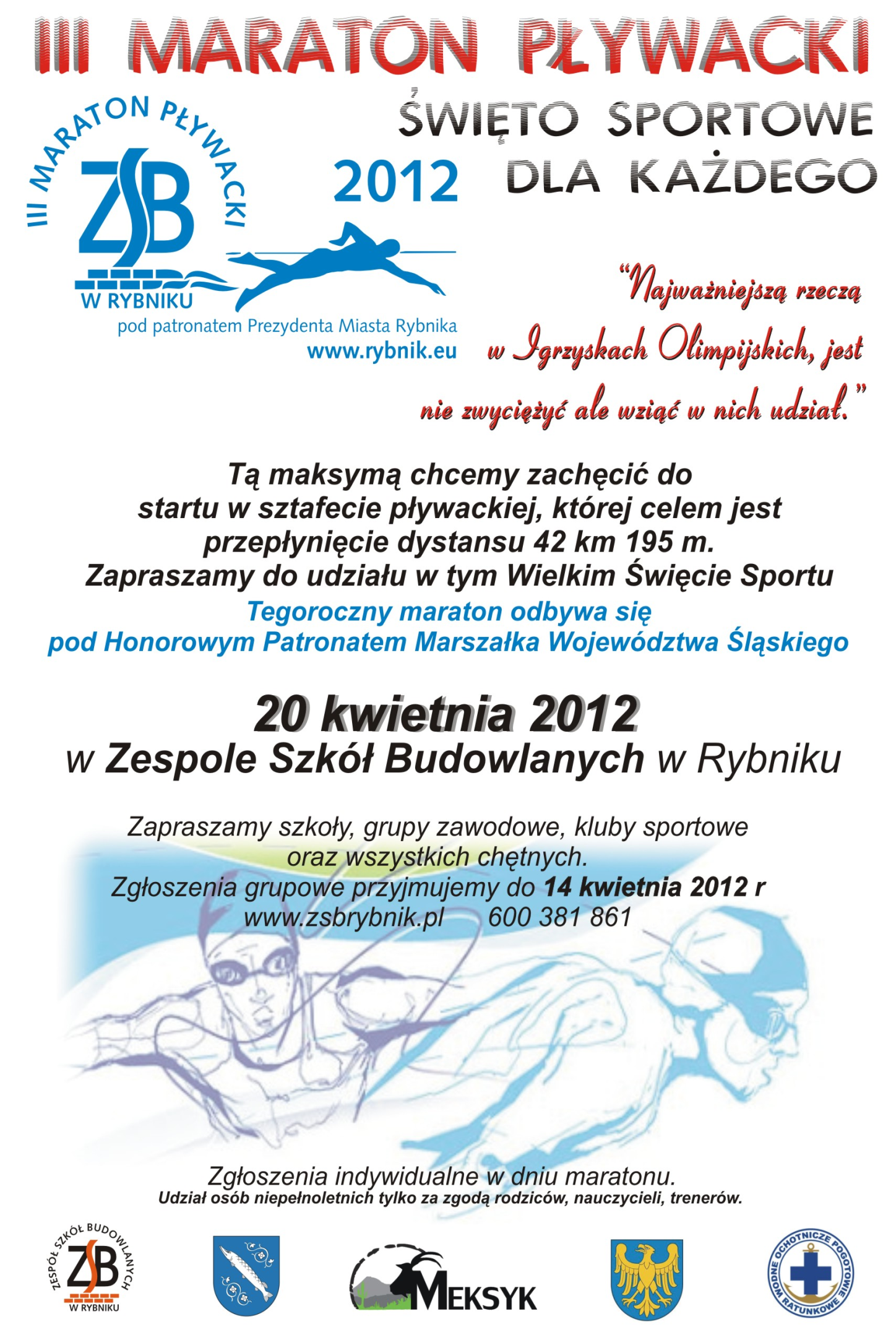 III MARATON PŁYWACKI

III MARATON PŁYWACKI
ZSB
W RYBNIKU
2012
pod patronatem Prezydenta Miasta Rybnika
www.rybnik.eu

ŚWIĘTO SPORTOWE DLA KAŻDEGO

"Najważniejszą rzeczą w Igrzyskach Olimpijskich, jest nie zwyciężyć ale wziąć w nich udział."

Tą maksymą chcemy zachęcić do startu w sztafecie pływackiej, której celem jest przepłynięcie dystansu 42 km 195 m.
Zapraszamy do udziału w tym Wielkim Święcie Sportu
Tegoroczny maraton odbywa się pod Honorowym Patronatem Marszałka Województwa Śląskiego

20 kwietnia 2012
w Zespole Szkół Budowlanych w Rybniku

Zapraszamy szkoły, grupy zawodowe, kluby sportowe oraz wszystkich chętnych.
Zgłoszenia grupowe przyjmujemy do 14 kwietnia 2012 r
www.zsbrybnik.pl 600 381 861

Zgłoszenia indywidualne w dniu maratonu.
Udział osób niepełnoletnich tylko za zgodą rodziców, nauczycieli, trenerów.

ZESPÓŁ SZKÓŁ BUDOWLANYCH
ZSB
W RYBNIKU

MEKSYK

WODNE OCHOTNICZE POGOTOWIE RATUNKOWE